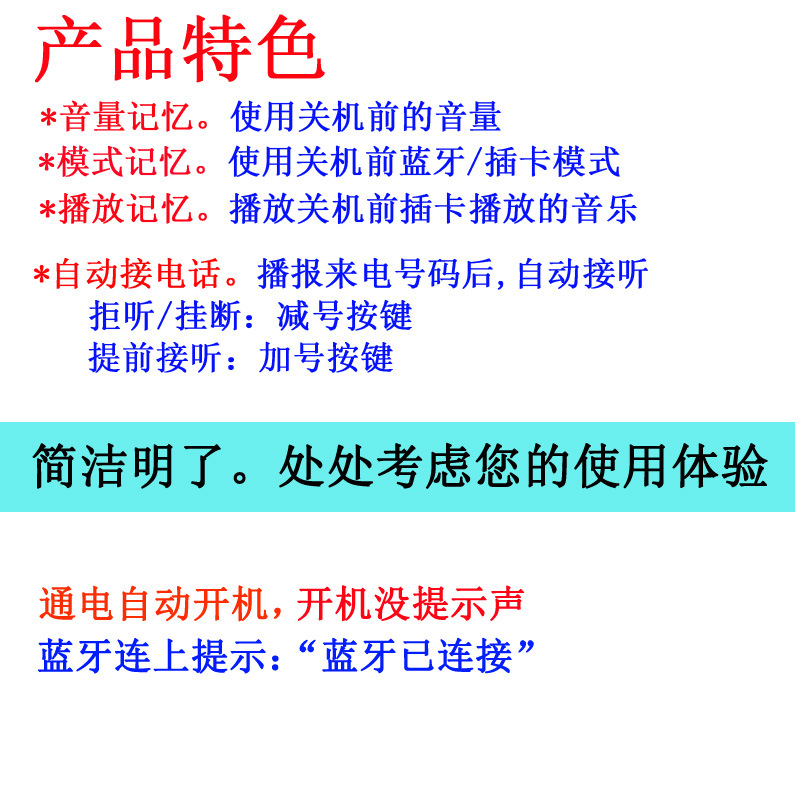 产品特色

*音量记忆。使用关机前的音量

*模式记忆。使用关机前蓝牙/插卡模式

*播放记忆。播放关机前插卡播放的音乐

*自动接电话。播报来电号码后,自动接听

拒听/挂断：减号按键

提前接听：加号按键

简洁明了。处处考虑您的使用体验

通电自动开机，开机没提示声

蓝牙连上提示：“蓝牙已连接”